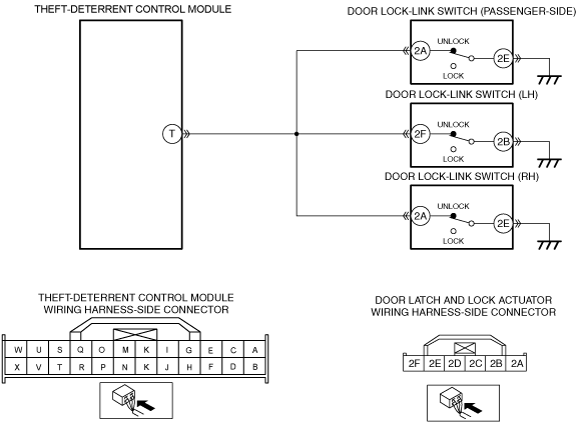 THEFT-DETERRENT CONTROL MODULE

T

DOOR LOCK-LINK SWITCH (PASSENGER-SIDE)

2A UNLOCK LOCK 2E

DOOR LOCK-LINK SWITCH (LH)

2F UNLOCK LOCK 2B

DOOR LOCK-LINK SWITCH (RH)

2A UNLOCK LOCK 2E

THEFT-DETERRENT CONTROL MODULE WIRING HARNESS-SIDE CONNECTOR

| W | U | S | Q | O | M | K | I | G | E | C | A |
|---|---|---|---|---|---|---|---|---|---|---|---|
| X | V | T | R | P | N | K | J | H | F | D | B |

DOOR LATCH AND LOCK ACTUATOR WIRING HARNESS-SIDE CONNECTOR

| 2F | 2E | 2D | 2C | 2B | 2A |
|---|---|---|---|---|---|